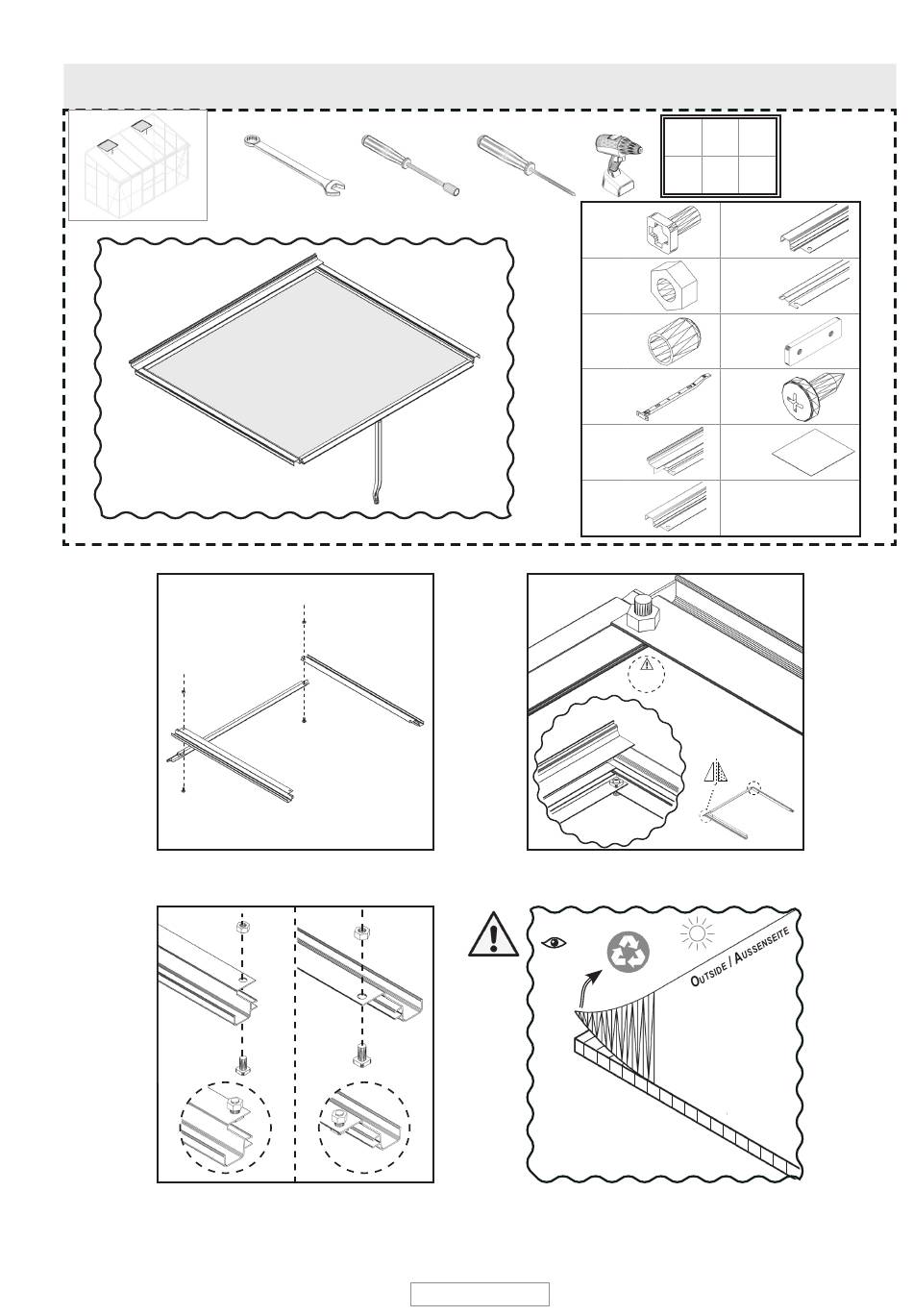 OUTSIDE / AUSSENSEITE